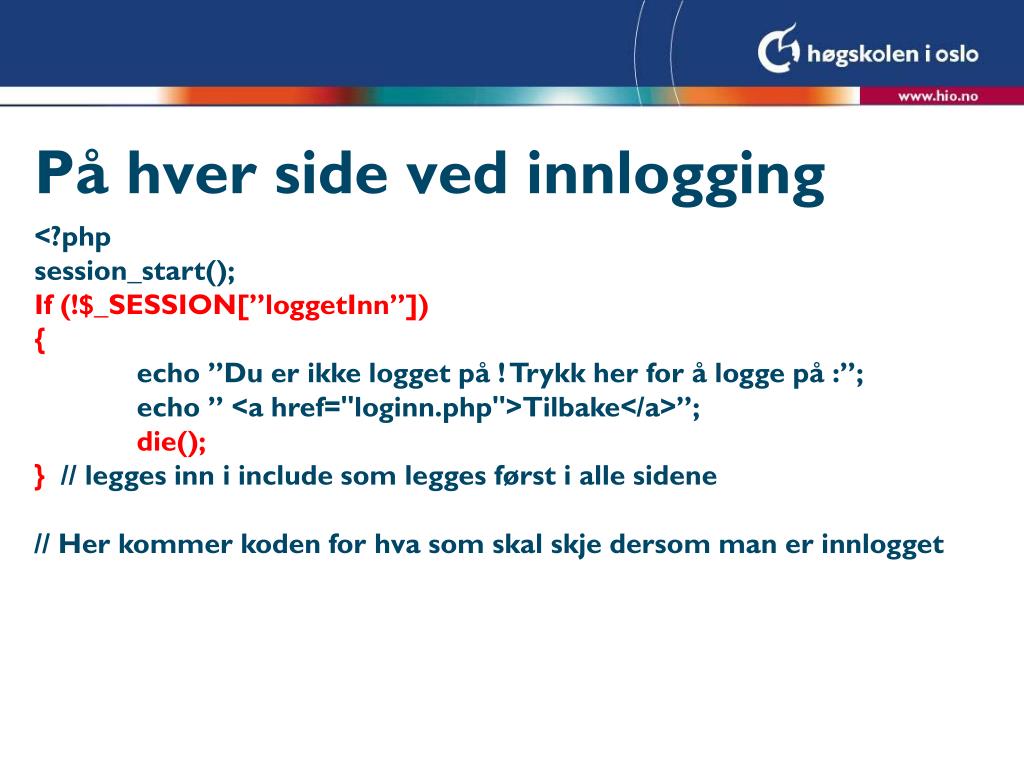 høgskolen i oslo

www.hio.no

På hver side ved innlogging

<?php
session_start();
If (!$_SESSION[”loggetInn”])
{
echo ”Du er ikke logget på ! Trykk her for å logge på :”;
echo ” <a href="loginn.php">Tilbake</a>”;
die();
} // legges inn i include som legges først i alle sidene

// Her kommer koden for hva som skal skje dersom man er innlogget